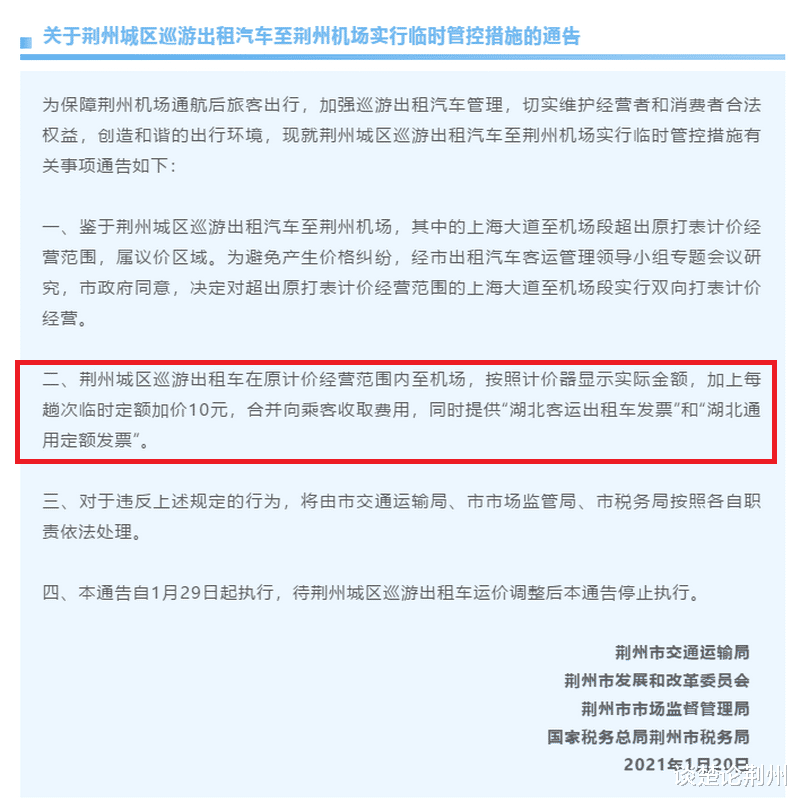 关于荆州城区巡游出租汽车至荆州机场实行临时管控措施的通告

为保障荆州机场通航后旅客出行，加强巡游出租汽车管理，切实维护经营者和消费者合法权益，创造和谐的出行环境，现就荆州城区巡游出租汽车至荆州机场实行临时管控措施有关事项通告如下：

一、鉴于荆州城区巡游出租汽车至荆州机场，其中的上海大道至机场段超出原打表计价经营范围，属议价区域。为避免产生价格纠纷，经市出租汽车客运管理领导小组专题会议研究，市政府同意，决定对超出原打表计价经营范围的上海大道至机场段实行双向打表计价经营。

二、荆州城区巡游出租车在原计价经营范围内至机场，按照计价器显示实际金额，加上每趟次临时定额加价10元，合并向乘客收取费用，同时提供“湖北客运出租车发票”和“湖北通用定额发票”。

三、对于违反上述规定的行为，将由市交通运输局、市市场监管局、市税务局按照各自职责依法处理。

四、本通告自1月29日起执行，待荆州城区巡游出租车运价调整后本通告停止执行。

荆州市交通运输局
荆州市发展和改革委员会
荆州市市场监督管理局
国家税务总局荆州市税务局
2021年1月20日

谈楚论荆州